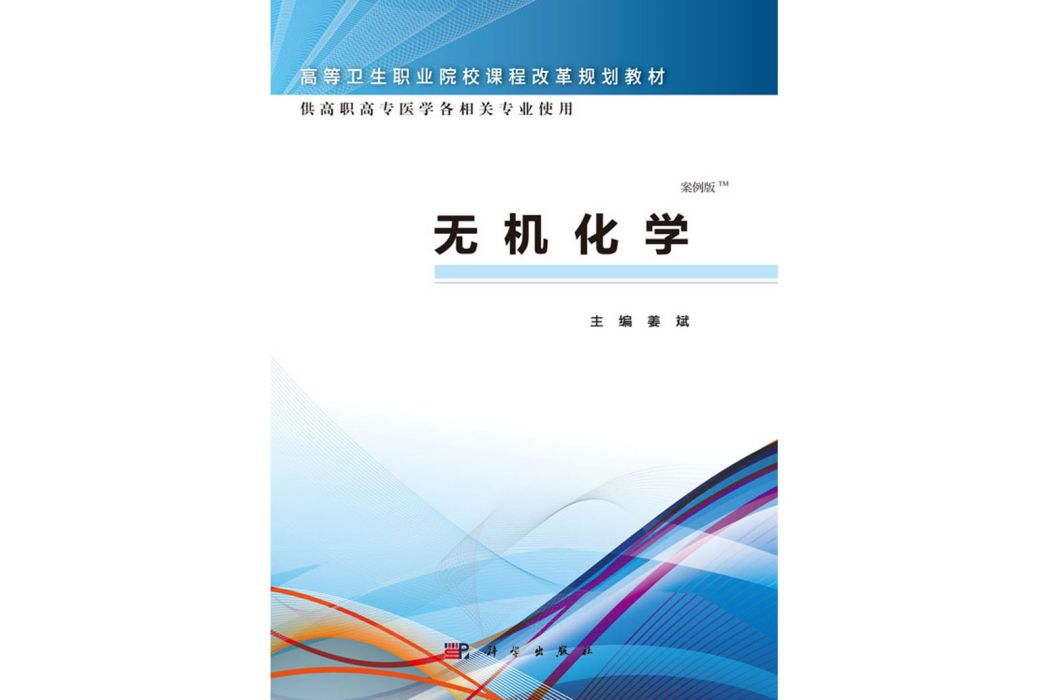 高等卫生职业院校课程改革规划教材
供高职高专医学各相关专业使用

案例版™

无机化学

主编 姜斌

科学出版社